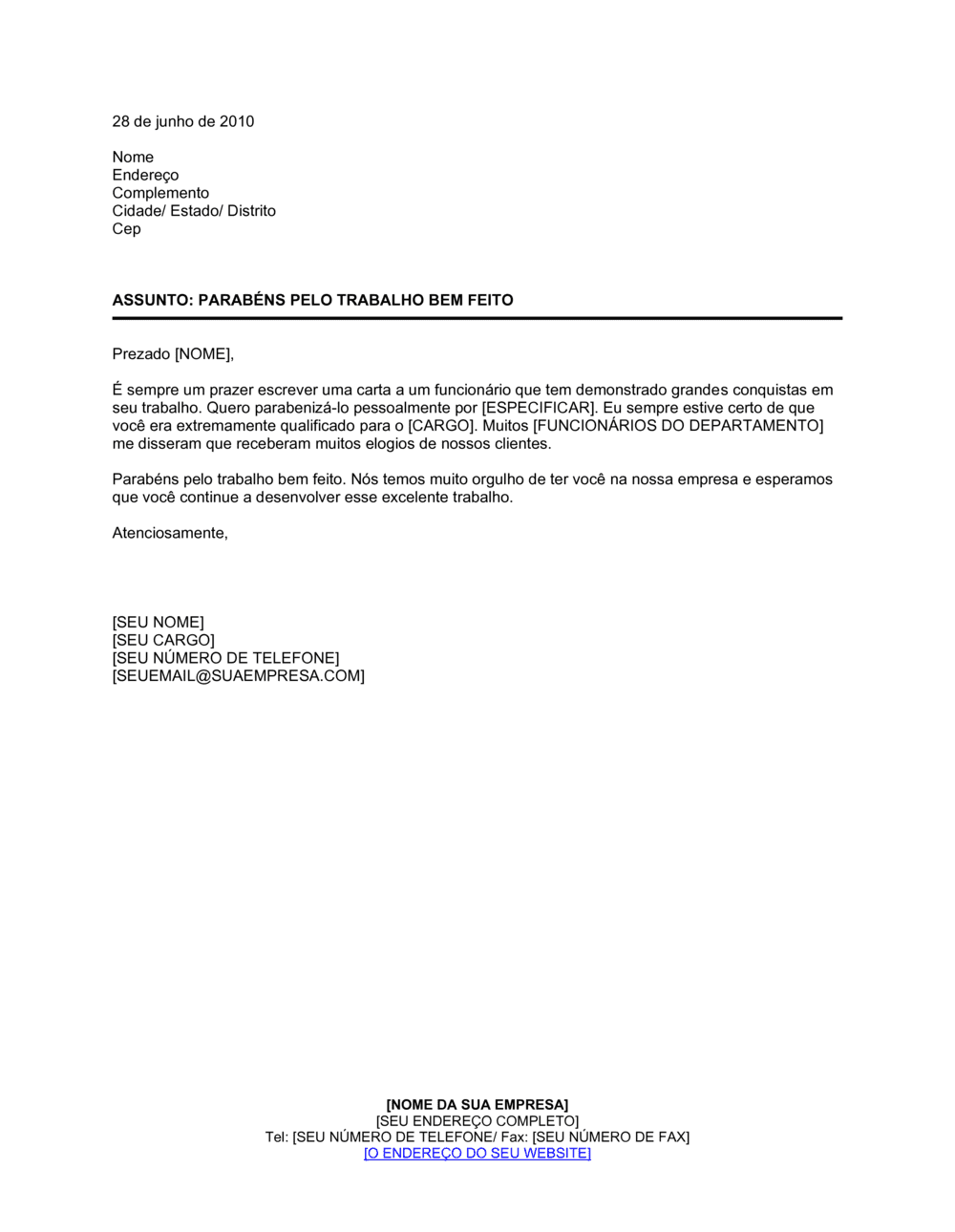 28 de junho de 2010

Nome
Endereço
Complemento
Cidade/ Estado/ Distrito
Cep

ASSUNTO: PARABÉNS PELO TRABALHO BEM FEITO

Prezado [NOME],

É sempre um prazer escrever uma carta a um funcionário que tem demonstrado grandes conquistas em seu trabalho. Quero parabenizá-lo pessoalmente por [ESPECIFICAR]. Eu sempre estive certo de que você era extremamente qualificado para o [CARGO]. Muitos [FUNCIONÁRIOS DO DEPARTAMENTO] me disseram que receberam muitos elogios de nossos clientes.

Parabéns pelo trabalho bem feito. Nós temos muito orgulho de ter você na nossa empresa e esperamos que você continue a desenvolver esse excelente trabalho.

Atenciosamente,

[SEU NOME]
[SEU CARGO]
[SEU NÚMERO DE TELEFONE]
[SEUEMAIL@SUAEMPRESA.COM]

[NOME DA SUA EMPRESA]
[SEU ENDEREÇO COMPLETO]
Tel: [SEU NÚMERO DE TELEFONE/ Fax: [SEU NÚMERO DE FAX]
[O ENDEREÇO DO SEU WEBSITE]